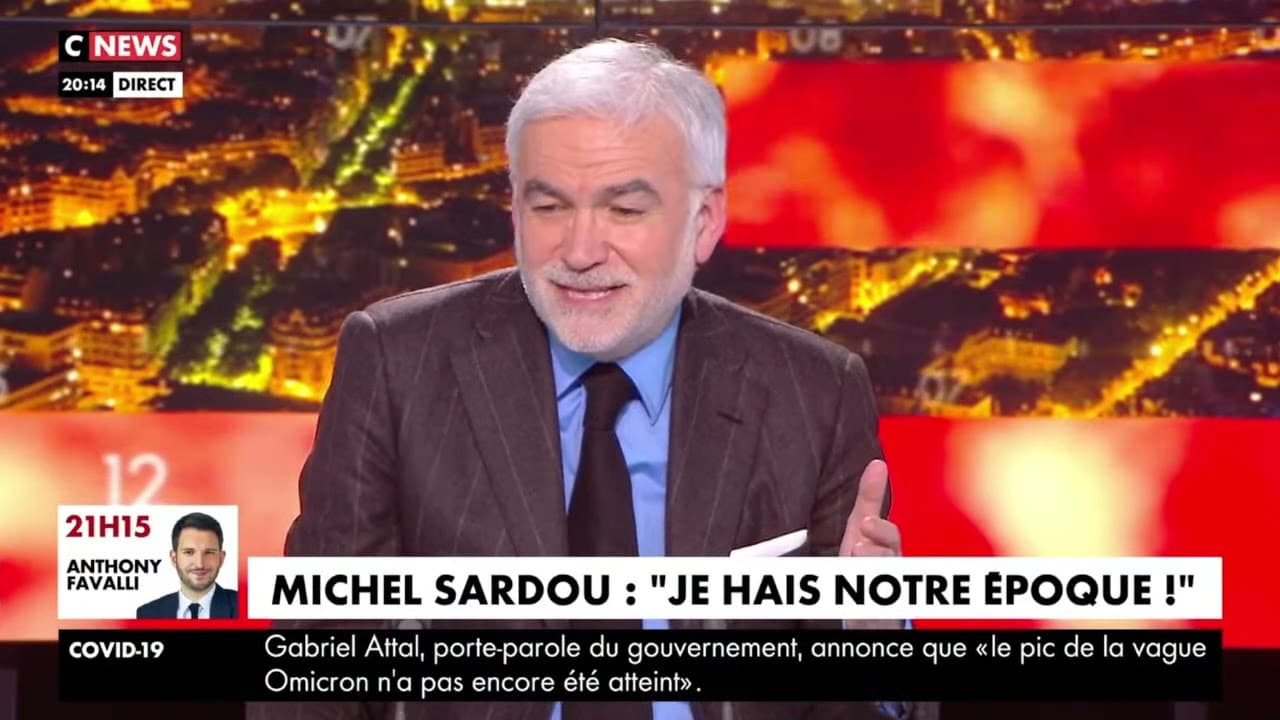 C NEWS
20:14 DIRECT

21H15
ANTHONY FAVALLI

MICHEL SARDOU : "JE HAIS NOTRE ÉPOQUE !"

COVID-19
Gabriel Attal, porte-parole du gouvernement, annonce que «le pic de la vague Omicron n'a pas encore été atteint».